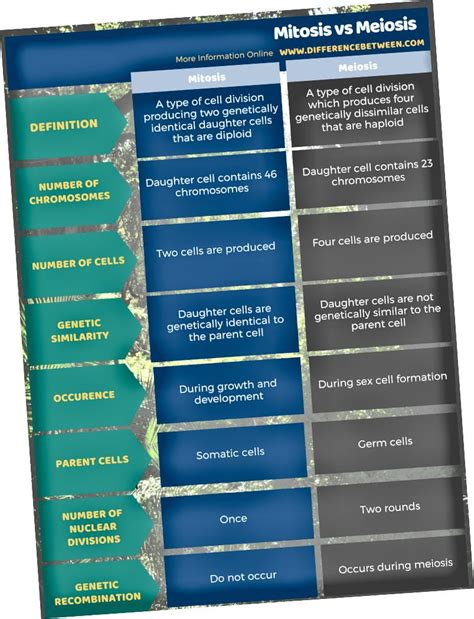 Mitosis vs Meiosis

More Information Online WWW.DIFFERENCEBETWEEN.COM

| | Mitosis | Meiosis |
|---|---|---|
| DEFINITION | A type of cell division producing two genetically identical daughter cells that are diploid | A type of cell division which produces four genetically dissimilar cells that are haploid |
| NUMBER OF CHROMOSOMES | Daughter cell contains 46 chromosomes | Daughter cell contains 23 chromosomes |
| NUMBER OF CELLS | Two cells are produced | Four cells are produced |
| GENETIC SIMILARITY | Daughter cells are genetically identical to the parent cell | Daughter cells are not genetically similar to the parent cell |
| OCCURENCE | During growth and development | During sex cell formation |
| PARENT CELLS | Somatic cells | Germ cells |
| NUMBER OF NUCLEAR DIVISIONS | Once | Two rounds |
| GENETIC RECOMBINATION | Do not occur | Occurs during meiosis |